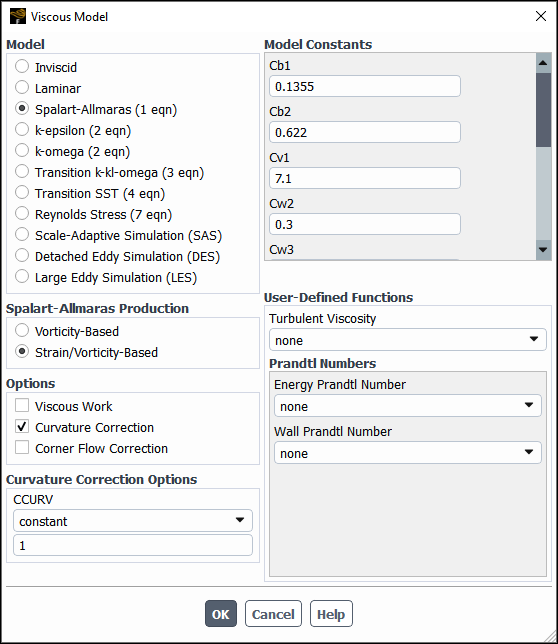 Viscous Model

Model
Inviscid
Laminar
Spalart-Allmaras (1 eqn)
k-epsilon (2 eqn)
k-omega (2 eqn)
Transition k-kl-omega (3 eqn)
Transition SST (4 eqn)
Reynolds Stress (7 eqn)
Scale-Adaptive Simulation (SAS)
Detached Eddy Simulation (DES)
Large Eddy Simulation (LES)

Spalart-Allmaras Production
Vorticity-Based
Strain/Vorticity-Based

Options
Viscous Work
Curvature Correction
Corner Flow Correction

Curvature Correction Options
CCURV
constant
1

Model Constants
Cb1
0.1355
Cb2
0.622
Cv1
7.1
Cw2
0.3
Cw3

User-Defined Functions
Turbulent Viscosity
none
Prandtl Numbers
Energy Prandtl Number
none
Wall Prandtl Number
none

OK Cancel Help